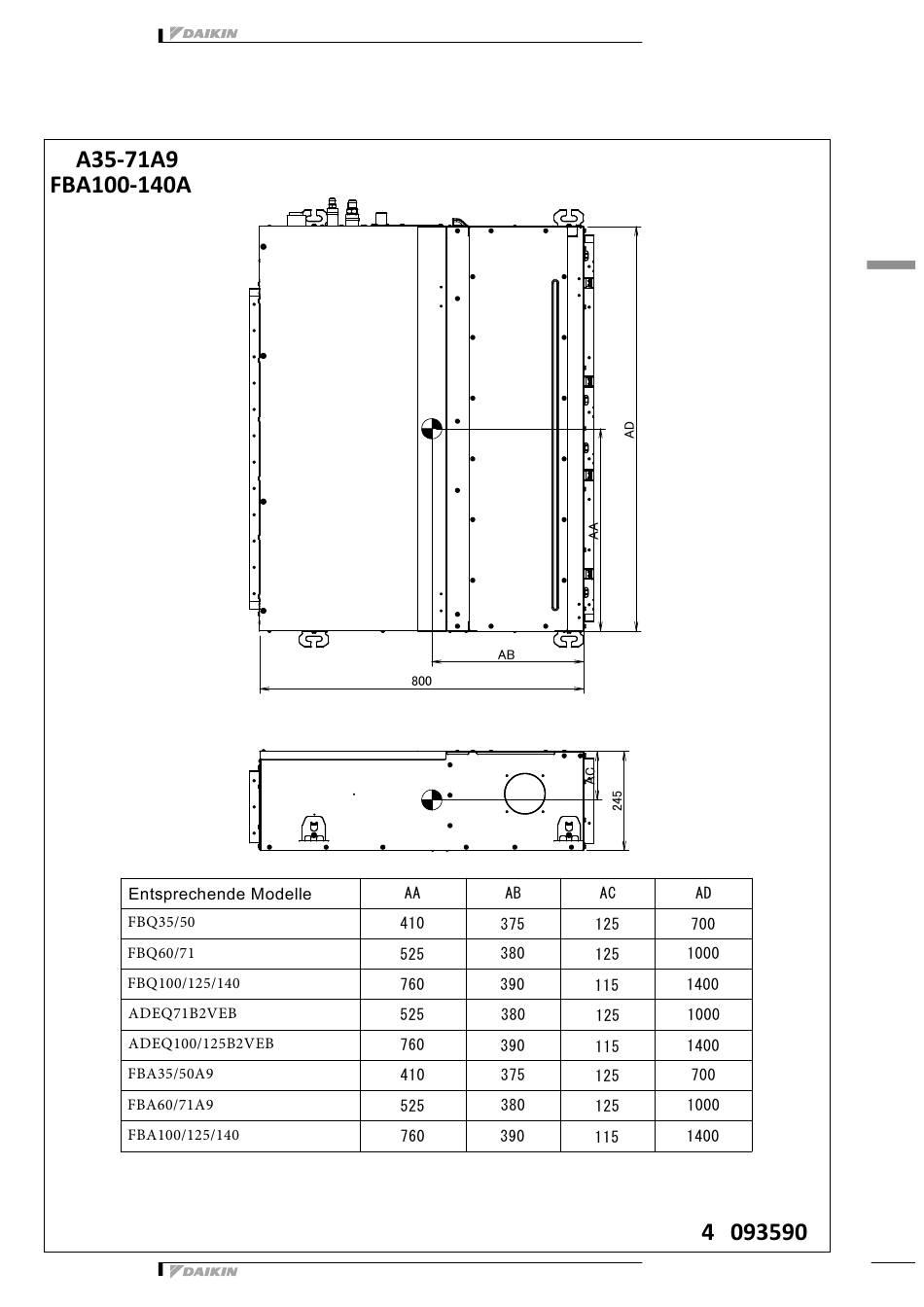 DAIKIN

A35-71A9
FBA100-140A

AD

AA

AB

800

AC

245

| Entsprechende Modelle | AA | AB | AC | AD |
|---|---|---|---|---|
| FBQ35/50 | 410 | 375 | 125 | 700 |
| FBQ60/71 | 525 | 380 | 125 | 1000 |
| FBQ100/125/140 | 760 | 390 | 115 | 1400 |
| ADEQ71B2VEB | 525 | 380 | 125 | 1000 |
| ADEQ100/125B2VEB | 760 | 390 | 115 | 1400 |
| FBA35/50A9 | 410 | 375 | 125 | 700 |
| FBA60/71A9 | 525 | 380 | 125 | 1000 |
| FBA100/125/140 | 760 | 390 | 115 | 1400 |

4 093590

DAIKIN